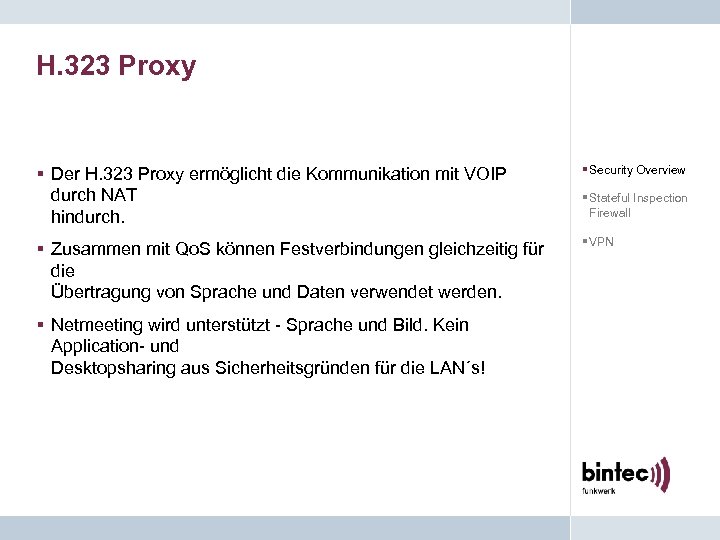 H.323 Proxy

▪ Der H.323 Proxy ermöglicht die Kommunikation mit VOIP durch NAT hindurch.

▪ Zusammen mit QoS können Festverbindungen gleichzeitig für die Übertragung von Sprache und Daten verwendet werden.

▪ Netmeeting wird unterstützt - Sprache und Bild. Kein Application- und Desktopsharing aus Sicherheitsgründen für die LAN´s!

▪ Security Overview

▪ Stateful Inspection Firewall

▪ VPN

bintec
funkwerk